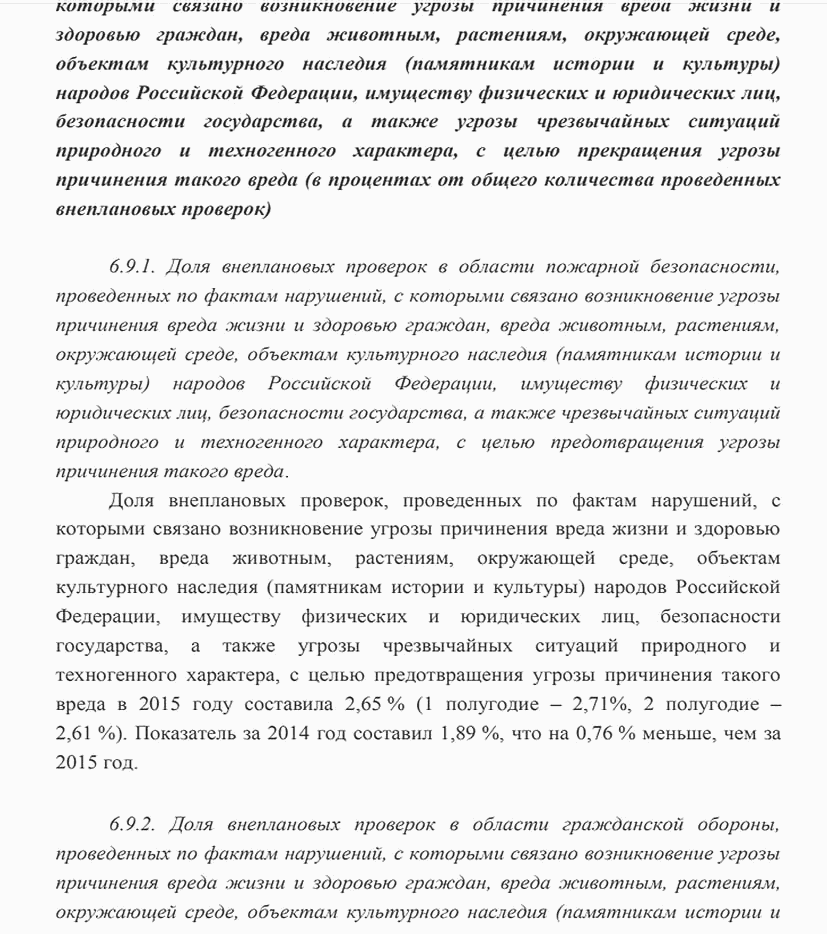 которыми связано возникновение угрозы причинения вреда жизни и здоровью граждан, вреда животным, растениям, окружающей среде, объектам культурного наследия (памятникам истории и культуры) народов Российской Федерации, имуществу физических и юридических лиц, безопасности государства, а также угрозы чрезвычайных ситуаций природного и техногенного характера, с целью прекращения угрозы причинения такого вреда (в процентах от общего количества проведенных внеплановых проверок)

6.9.1. Доля внеплановых проверок в области пожарной безопасности, проведенных по фактам нарушений, с которыми связано возникновение угрозы причинения вреда жизни и здоровью граждан, вреда животным, растениям, окружающей среде, объектам культурного наследия (памятникам истории и культуры) народов Российской Федерации, имуществу физических и юридических лиц, безопасности государства, а также чрезвычайных ситуаций природного и техногенного характера, с целью предотвращения угрозы причинения такого вреда.

Доля внеплановых проверок, проведенных по фактам нарушений, с которыми связано возникновение угрозы причинения вреда жизни и здоровью граждан, вреда животным, растениям, окружающей среде, объектам культурного наследия (памятникам истории и культуры) народов Российской Федерации, имуществу физических и юридических лиц, безопасности государства, а также угрозы чрезвычайных ситуаций природного и техногенного характера, с целью предотвращения угрозы причинения такого вреда в 2015 году составила 2,65 % (1 полугодие – 2,71%, 2 полугодие – 2,61 %). Показатель за 2014 год составил 1,89 %, что на 0,76 % меньше, чем за 2015 год.

6.9.2. Доля внеплановых проверок в области гражданской обороны, проведенных по фактам нарушений, с которыми связано возникновение угрозы причинения вреда жизни и здоровью граждан, вреда животным, растениям, окружающей среде, объектам культурного наследия (памятникам истории и